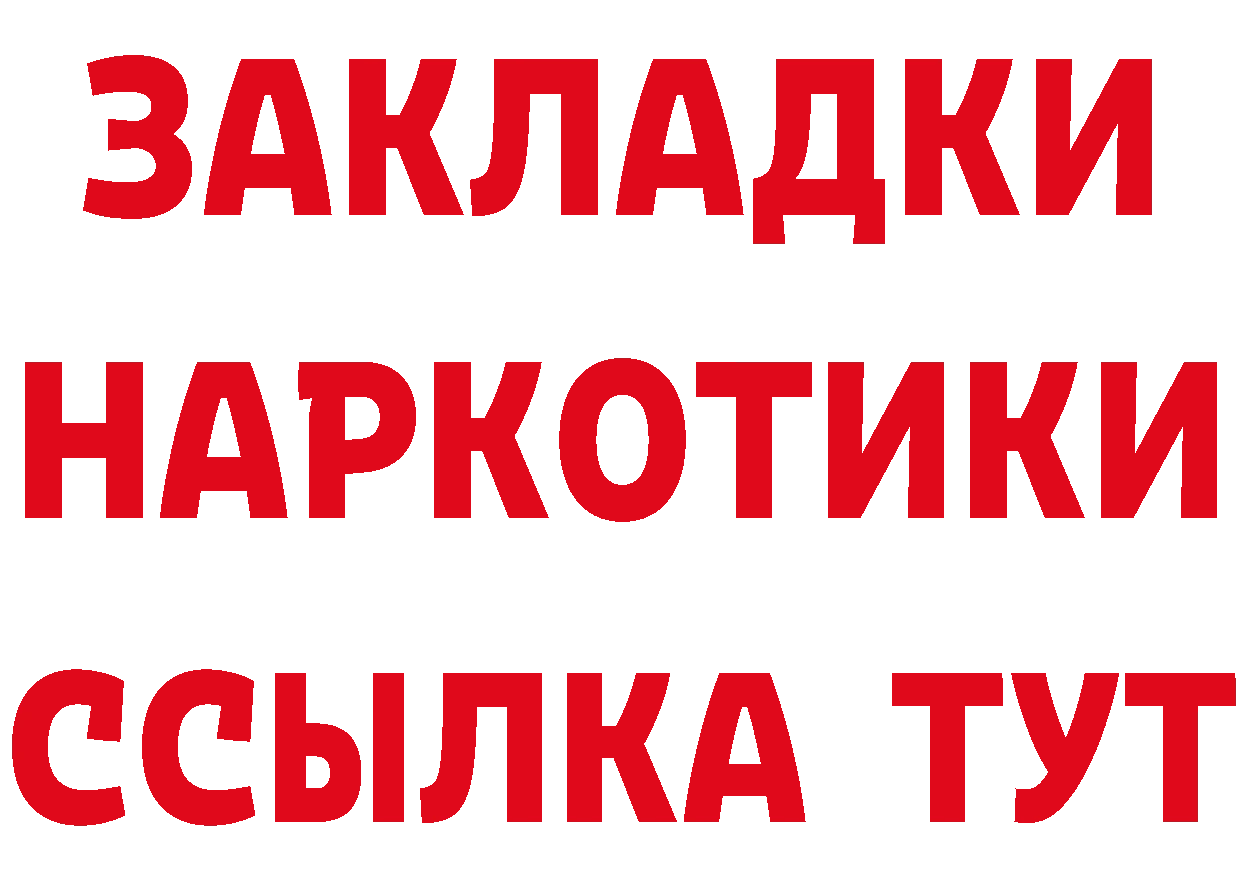 ЗАКЛАДКИ
НАРКОТИКИ
ССЫЛКА ТУТ